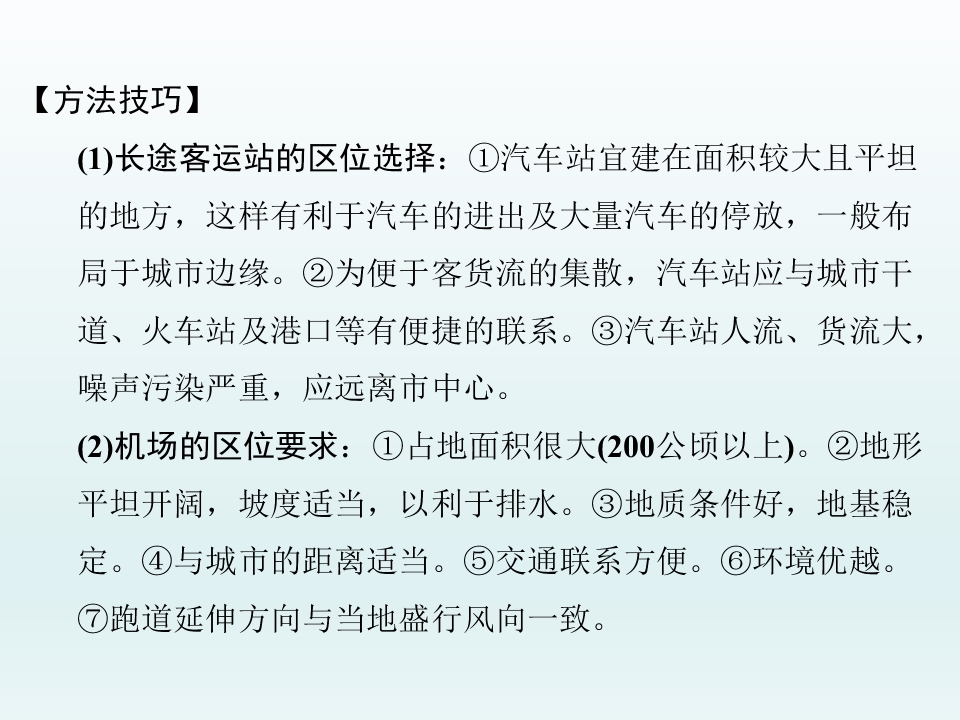 【方法技巧】

(1)长途客运站的区位选择：①汽车站宜建在面积较大且平坦的地方，这样有利于汽车的进出及大量汽车的停放，一般布局于城市边缘。②为便于客货流的集散，汽车站应与城市干道、火车站及港口等有便捷的联系。③汽车站人流、货流大，噪声污染严重，应远离市中心。

(2)机场的区位要求：①占地面积很大(200公顷以上)。②地形平坦开阔，坡度适当，以利于排水。③地质条件好，地基稳定。④与城市的距离适当。⑤交通联系方便。⑥环境优越。⑦跑道延伸方向与当地盛行风向一致。